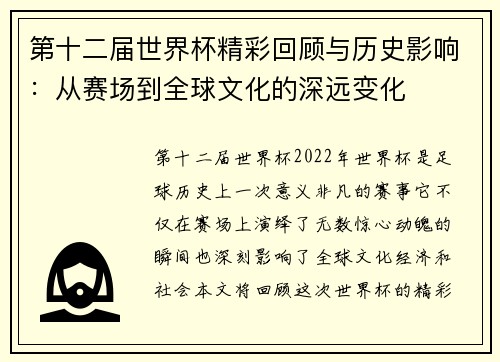 第十二届世界杯精彩回顾与历史影响：从赛场到全球文化的深远变化

第十二届世界杯2022年世界杯是足球历史上一次意义非凡的赛事它不仅在赛场上演绎了无数惊心动魄的瞬间也深刻影响了全球文化经济和社会本文将回顾这次世界杯的精彩